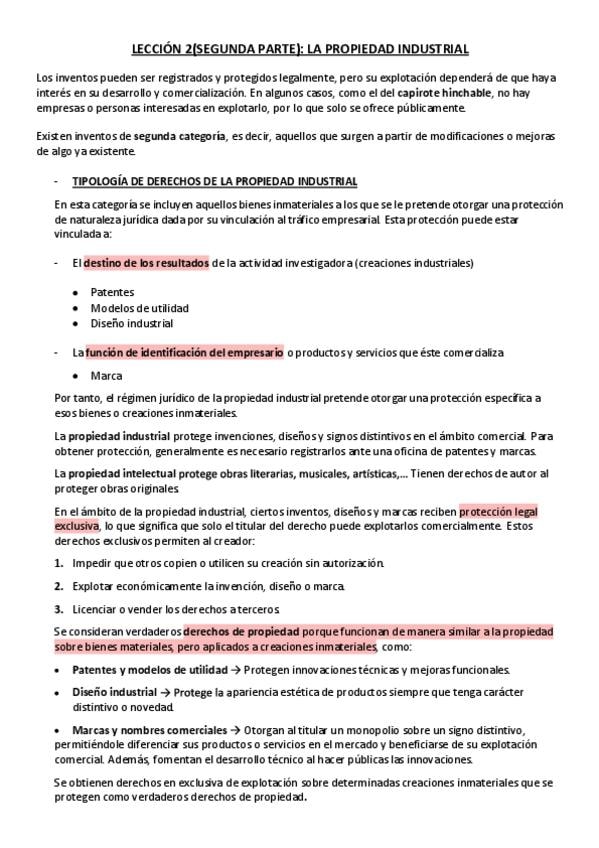 LECCIÓN 2(SEGUNDA PARTE): LA PROPIEDAD INDUSTRIAL

Los inventos pueden ser registrados y protegidos legalmente, pero su explotación dependerá de que haya interés en su desarrollo y comercialización. En algunos casos, como el del capirote hinchable, no hay empresas o personas interesadas en explotarlo, por lo que solo se ofrece públicamente.

Existen inventos de segunda categoría, es decir, aquellos que surgen a partir de modificaciones o mejoras de algo ya existente.

- TIPOLOGÍA DE DERECHOS DE LA PROPIEDAD INDUSTRIAL

En esta categoría se incluyen aquellos bienes inmateriales a los que se le pretende otorgar una protección de naturaleza jurídica dada por su vinculación al tráfico empresarial. Esta protección puede estar vinculada a:

- El destino de los resultados de la actividad investigadora (creaciones industriales)

• Patentes
• Modelos de utilidad
• Diseño industrial

- La función de identificación del empresario o productos y servicios que éste comercializa

• Marca

Por tanto, el régimen jurídico de la propiedad industrial pretende otorgar una protección específica a esos bienes o creaciones inmateriales.

La propiedad industrial protege invenciones, diseños y signos distintivos en el ámbito comercial. Para obtener protección, generalmente es necesario registrarlos ante una oficina de patentes y marcas.

La propiedad intelectual protege obras literarias, musicales, artísticas,... Tienen derechos de autor al proteger obras originales

En el ámbito de la propiedad industrial, ciertos inventos, diseños y marcas reciben protección legal exclusiva, lo que significa que solo el titular del derecho puede explotarlos comercialmente. Estos derechos exclusivos permiten al creador:

1. Impedir que otros copien o utilicen su creación sin autorización.

2. Explotar económicamente la invención, diseño o marca.

3. Licenciar o vender los derechos a terceros.

Se consideran verdaderos derechos de propiedad porque funcionan de manera similar a la propiedad sobre bienes materiales, pero aplicados a creaciones inmateriales, como:

• Patentes y modelos de utilidad → Protegen innovaciones técnicas y mejoras funcionales.

• Diseño industrial → Protege la apariencia estética de productos siempre que tenga carácter distintivo o novedad.

• Marcas y nombres comerciales → Otorgan al titular un monopolio sobre un signo distintivo, permitiéndole diferenciar sus productos o servicios en el mercado y beneficiarse de su explotación comercial. Además, fomentan el desarrollo técnico al hacer públicas las innovaciones.

Se obtienen derechos en exclusiva de explotación sobre determinadas creaciones inmateriales que se protegen como verdaderos derechos de propiedad.